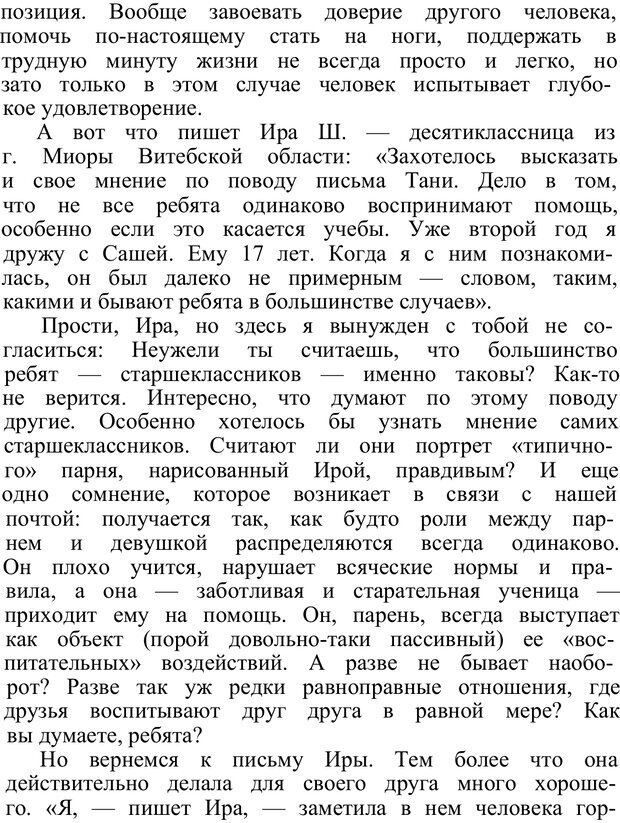 позиция. Вообще завоевать доверие другого человека, помочь по-настоящему стать на ноги, поддержать в трудную минуту жизни не всегда просто и легко, но зато только в этом случае человек испытывает глубокое удовлетворение.

А вот что пишет Ира Ш. — десятиклассница из г. Миоры Витебской области: «Захотелось высказать и свое мнение по поводу письма Тани. Дело в том, что не все ребята одинаково воспринимают помощь, особенно если это касается учебы. Уже второй год я дружу с Сашей. Ему 17 лет. Когда я с ним познакомилась, он был далеко не примерным — словом, таким, какими и бывают ребята в большинстве случаев».

Прости, Ира, но здесь я вынужден с тобой не согласиться: Неужели ты считаешь, что большинство ребят — старшеклассников — именно таковы? Как-то не верится. Интересно, что думают по этому поводу другие. Особенно хотелось бы узнать мнение самих старшеклассников. Считают ли они портрет «типичного» парня, нарисованный Ирой, правдивым? И еще одно сомнение, которое возникает в связи с нашей почтой: получается так, как будто роли между парнем и девушкой распределяются всегда одинаково. Он плохо учится, нарушает всяческие нормы и правила, а она — заботливая и старательная ученица — приходит ему на помощь. Он, парень, всегда выступает как объект (порой довольно-таки пассивный) ее «воспитательных» воздействий. А разве не бывает наоборот? Разве так уж редки равноправные отношения, где друзья воспитывают друг друга в равной мере? Как вы думаете, ребята?

Но вернемся к письму Иры. Тем более что она действительно делала для своего друга много хорошего. «Я, — пишет Ира, — заметила в нем человека гор-